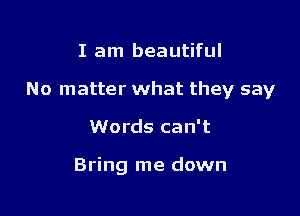 I am beautiful

No matter what they say

Words can't

Bring me down